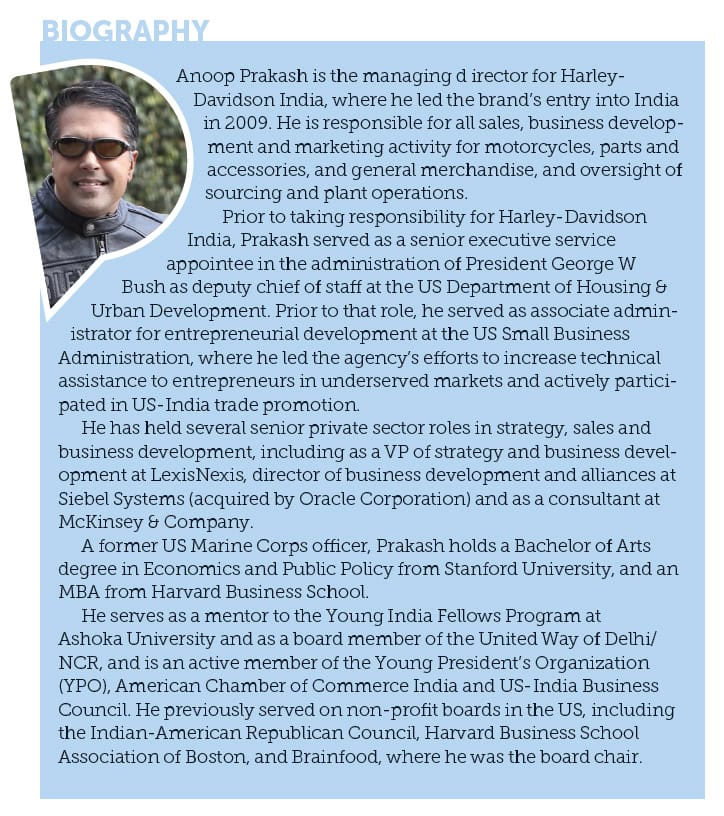 BIOGRAPHY

Anoop Prakash is the managing d irector for Harley-Davidson India, where he led the brand's entry into India in 2009. He is responsible for all sales, business development and marketing activity for motorcycles, parts and accessories, and general merchandise, and oversight of sourcing and plant operations.

Prior to taking responsibility for Harley-Davidson India, Prakash served as a senior executive service appointee in the administration of President George W Bush as deputy chief of staff at the US Department of Housing & Urban Development. Prior to that role, he served as associate administrator for entrepreneurial development at the US Small Business Administration, where he led the agency's efforts to increase technical assistance to entrepreneurs in underserved markets and actively participated in US-India trade promotion.

He has held several senior private sector roles in strategy, sales and business development, including as a VP of strategy and business development at LexisNexis, director of business development and alliances at Siebel Systems (acquired by Oracle Corporation) and as a consultant at McKinsey & Company.

A former US Marine Corps officer, Prakash holds a Bachelor of Arts degree in Economics and Public Policy from Stanford University, and an MBA from Harvard Business School.

He serves as a mentor to the Young India Fellows Program at Ashoka University and as a board member of the United Way of Delhi/NCR, and is an active member of the Young President's Organization (YPO), American Chamber of Commerce India and US-India Business Council. He previously served on non-profit boards in the US, including the Indian-American Republican Council, Harvard Business School Association of Boston, and Brainfood, where he was the board chair.